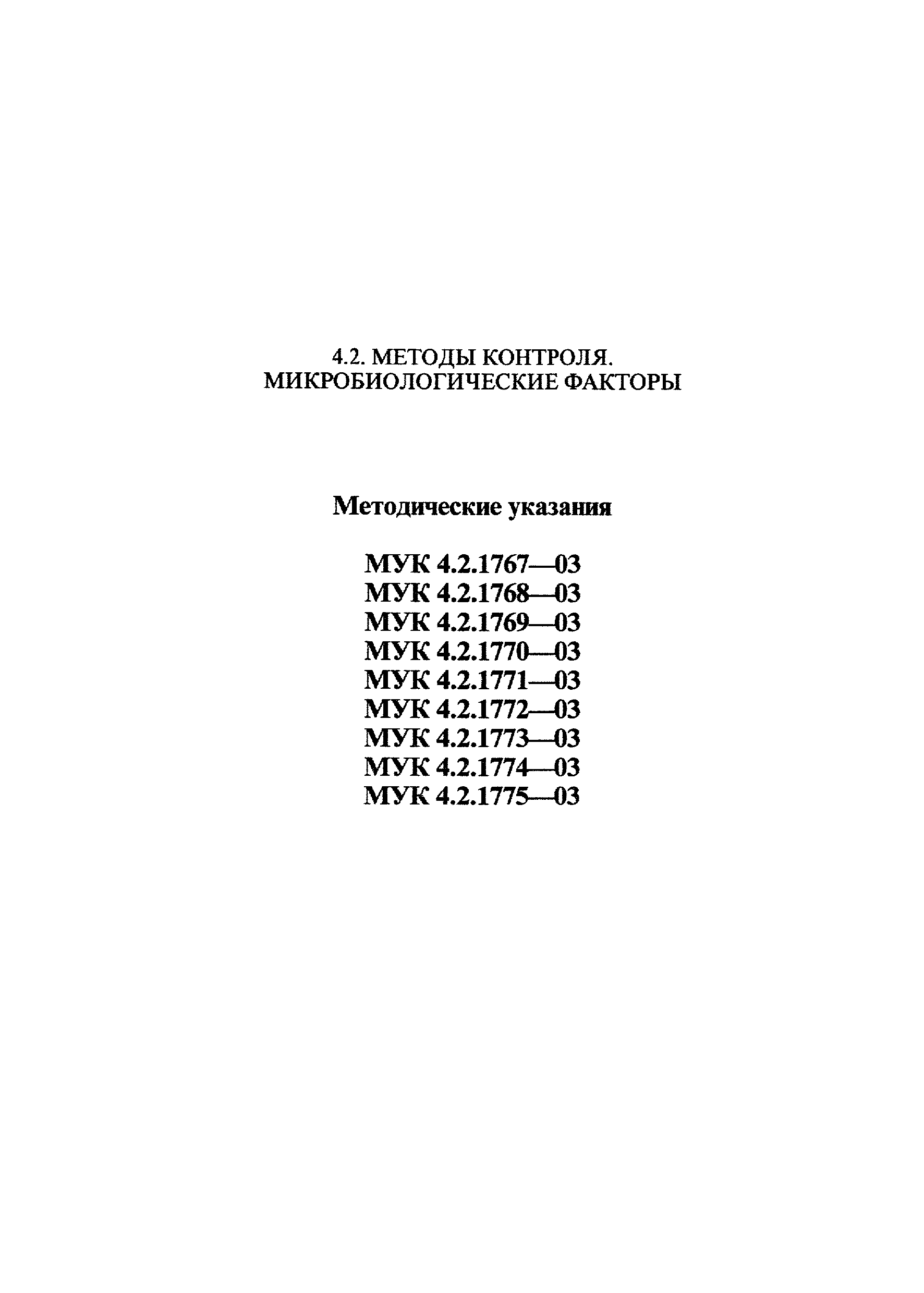 4.2. МЕТОДЫ КОНТРОЛЯ.
МИКРОБИОЛОГИЧЕСКИЕ ФАКТОРЫ

Методические указания

МУК 4.2.1767—03
МУК 4.2.1768—03
МУК 4.2.1769—03
МУК 4.2.1770—03
МУК 4.2.1771—03
МУК 4.2.1772—03
МУК 4.2.1773—03
МУК 4.2.1774—03
МУК 4.2.1775—03